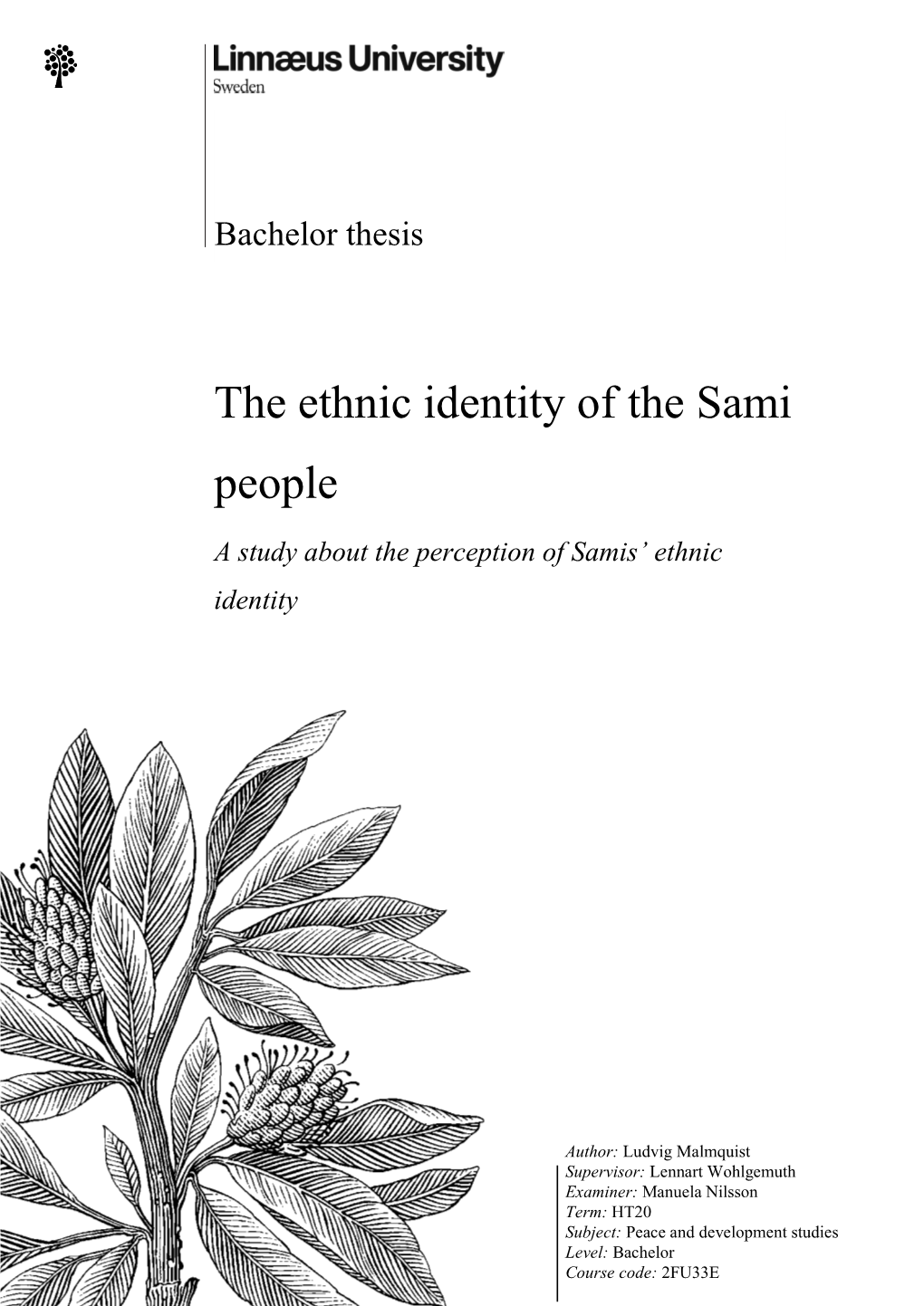 Linnæus University
Sweden

Bachelor thesis

The ethnic identity of the Sami people

A study about the perception of Samis' ethnic identity

Author: Ludvig Malmquist
Supervisor: Lennart Wohlgemuth
Examiner: Manuela Nilsson
Term: HT20
Subject: Peace and development studies
Level: Bachelor
Course code: 2FU33E